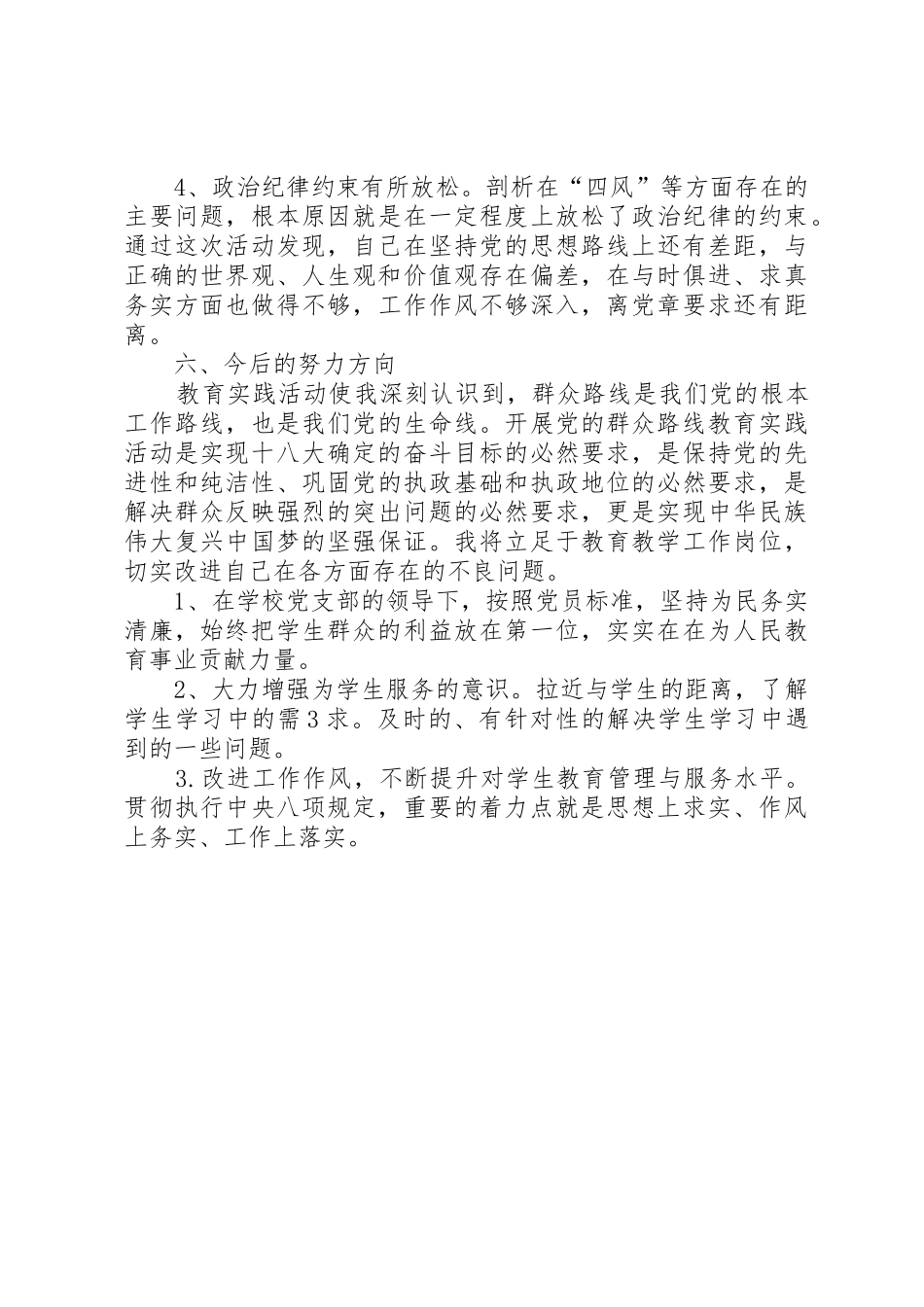 4、政治纪律约束有所放松。剖析在“四风”等方面存在的主要问题，根本原因就是在一定程度上放松了政治纪律的约束。通过这次活动发现，自己在坚持党的思想路线上还有差距，与正确的世界观、人生观和价值观存在偏差，在与时俱进、求真务实方面也做得不够，工作作风不够深入，离党章要求还有距离。

六、今后的努力方向

教育实践活动使我深刻认识到，群众路线是我们党的根本工作路线，也是我们党的生命线。开展党的群众路线教育实践活动是实现十八大确定的奋斗目标的必然要求，是保持党的先进性和纯洁性、巩固党的执政基础和执政地位的必然要求，是解决群众反映强烈的突出问题的必然要求，更是实现中华民族伟大复兴中国梦的坚强保证。我将立足于教育教学工作岗位，切实改进自己在各方面存在的不良问题。

1、在学校党支部的领导下，按照党员标准，坚持为民务实清廉，始终把学生群众的利益放在第一位，实实在在为人民教育事业贡献力量。

2、大力增强为学生服务的意识。拉近与学生的距离，了解学生学习中的需3求。及时的、有针对性的解决学生学习中遇到的一些问题。

3.改进工作作风，不断提升对学生教育管理与服务水平。贯彻执行中央八项规定，重要的着力点就是思想上求实、作风上务实、工作上落实。